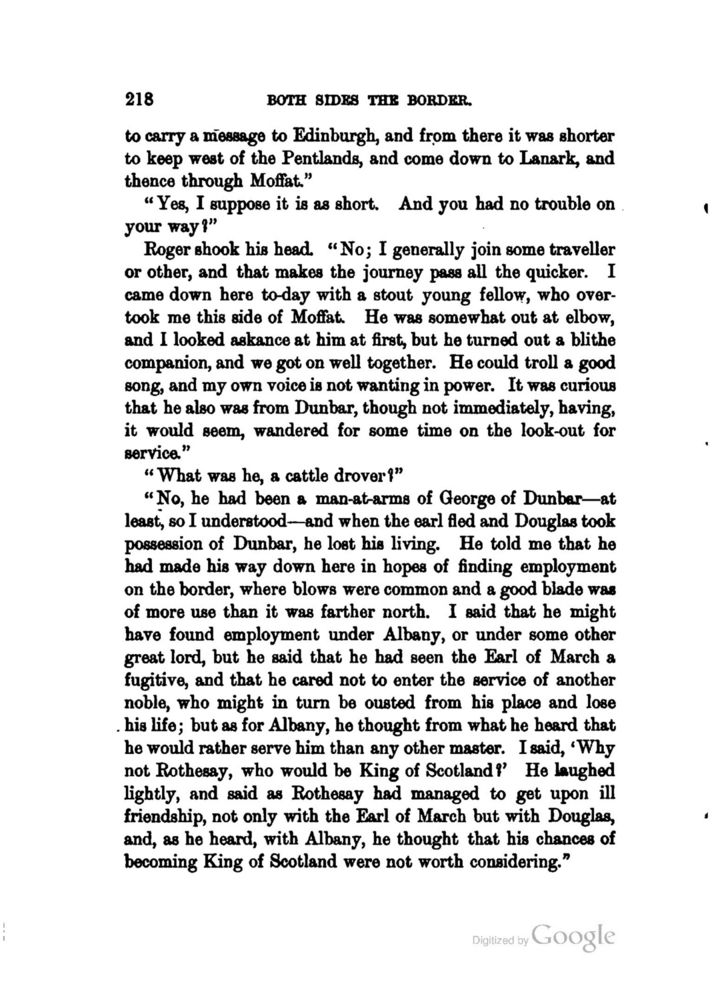 218 BOTH SIDES THE BORDER.

to carry a message to Edinburgh, and from there it was shorter to keep west of the Pentlands, and come down to Lanark, and thence through Moffat."

"Yes, I suppose it is as short. And you had no trouble on your way?"

Roger shook his head. "No; I generally join some traveller or other, and that makes the journey pass all the quicker. I came down here to-day with a stout young fellow, who overtook me this side of Moffat. He was somewhat out at elbow, and I looked askance at him at first, but he turned out a blithe companion, and we got on well together. He could troll a good song, and my own voice is not wanting in power. It was curious that he also was from Dunbar, though not immediately, having, it would seem, wandered for some time on the look-out for service."

"What was he, a cattle drover?"

"No, he had been a man-at-arms of George of Dunbar—at least, so I understood—and when the earl fled and Douglas took possession of Dunbar, he lost his living. He told me that he had made his way down here in hopes of finding employment on the border, where blows were common and a good blade was of more use than it was farther north. I said that he might have found employment under Albany, or under some other great lord, but he said that he had seen the Earl of March a fugitive, and that he cared not to enter the service of another noble, who might in turn be ousted from his place and lose his life; but as for Albany, he thought from what he heard that he would rather serve him than any other master. I said, 'Why not Rothesay, who would be King of Scotland?' He laughed lightly, and said as Rothesay had managed to get upon ill friendship, not only with the Earl of March but with Douglas, and, as he heard, with Albany, he thought that his chances of becoming King of Scotland were not worth considering."

Digitized by Google